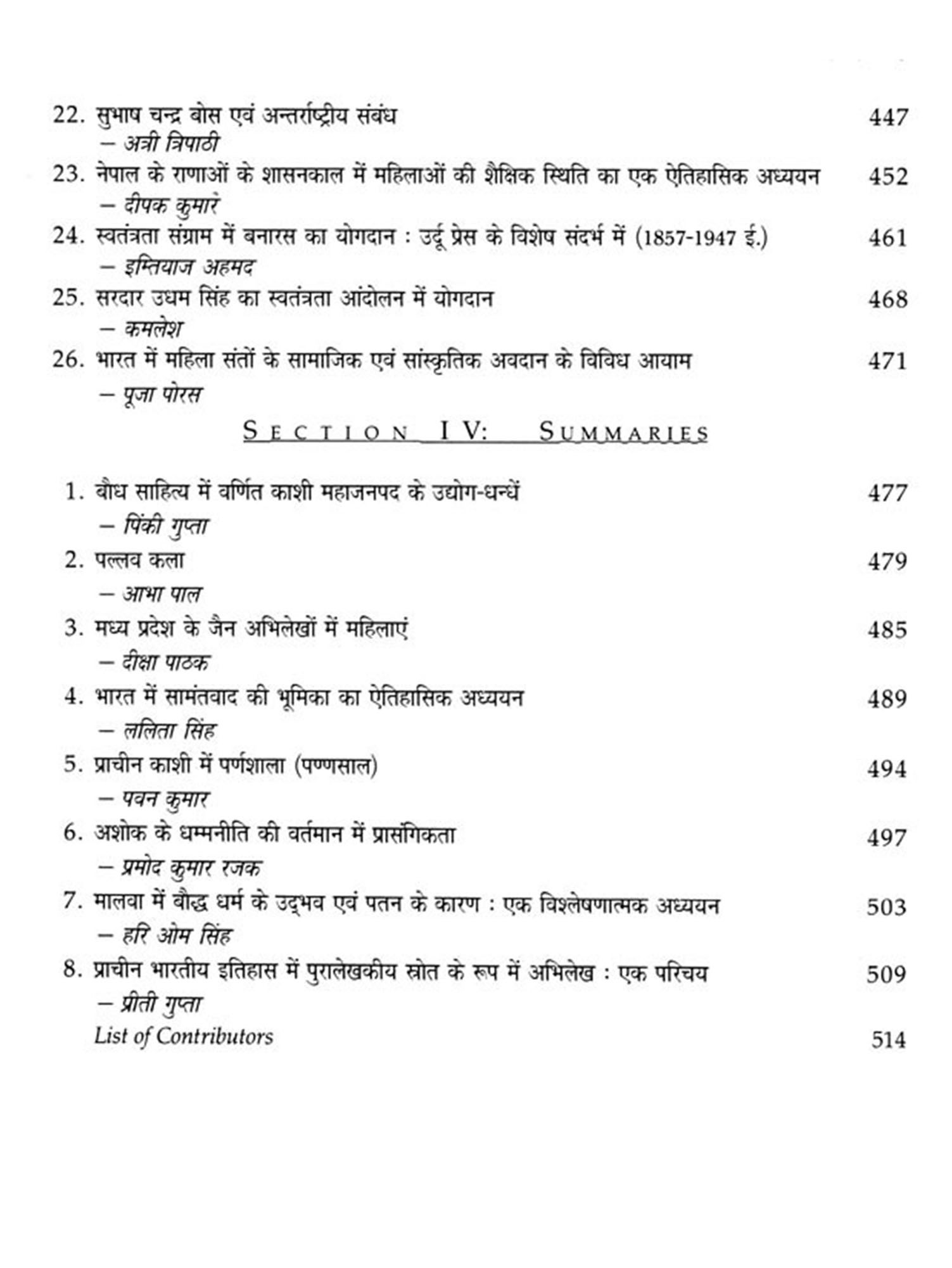 22. सुभाष चन्द्र बोस एवं अन्तर्राष्ट्रीय संबंध 447
– अत्री त्रिपाठी

23. नेपाल के राणाओं के शासनकाल में महिलाओं की शैक्षिक स्थिति का एक ऐतिहासिक अध्ययन 452
– दीपक कुमार

24. स्वतंत्रता संग्राम में बनारस का योगदान : उर्दू प्रेस के विशेष संदर्भ में (1857-1947 ई.) 461
– इम्तियाज अहमद

25. सरदार उधम सिंह का स्वतंत्रता आंदोलन में योगदान 468
– कमलेश

26. भारत में महिला संतों के सामाजिक एवं सांस्कृतिक अवदान के विविध आयाम 471
– पूजा पोरस

SECTION IV: SUMMARIES

1. बौध साहित्य में वर्णित काशी महाजनपद के उद्योग-धन्धें 477
– पिंकी गुप्ता

2. पल्लव कला 479
– आभा पाल

3. मध्य प्रदेश के जैन अभिलेखों में महिलाएं 485
– दीक्षा पाठक

4. भारत में सामंतवाद की भूमिका का ऐतिहासिक अध्ययन 489
– ललिता सिंह

5. प्राचीन काशी में पर्णशाला (पण्णसाल) 494
– पवन कुमार

6. अशोक के धम्मनीति की वर्तमान में प्रासंगिकता 497
– प्रमोद कुमार रजक

7. मालवा में बौद्ध धर्म के उद्भव एवं पतन के कारण : एक विश्लेषणात्मक अध्ययन 503
– हरि ओम सिंह

8. प्राचीन भारतीय इतिहास में पुरालेखकीय स्रोत के रूप में अभिलेख : एक परिचय 509
– प्रीती गुप्ता

List of Contributors 514